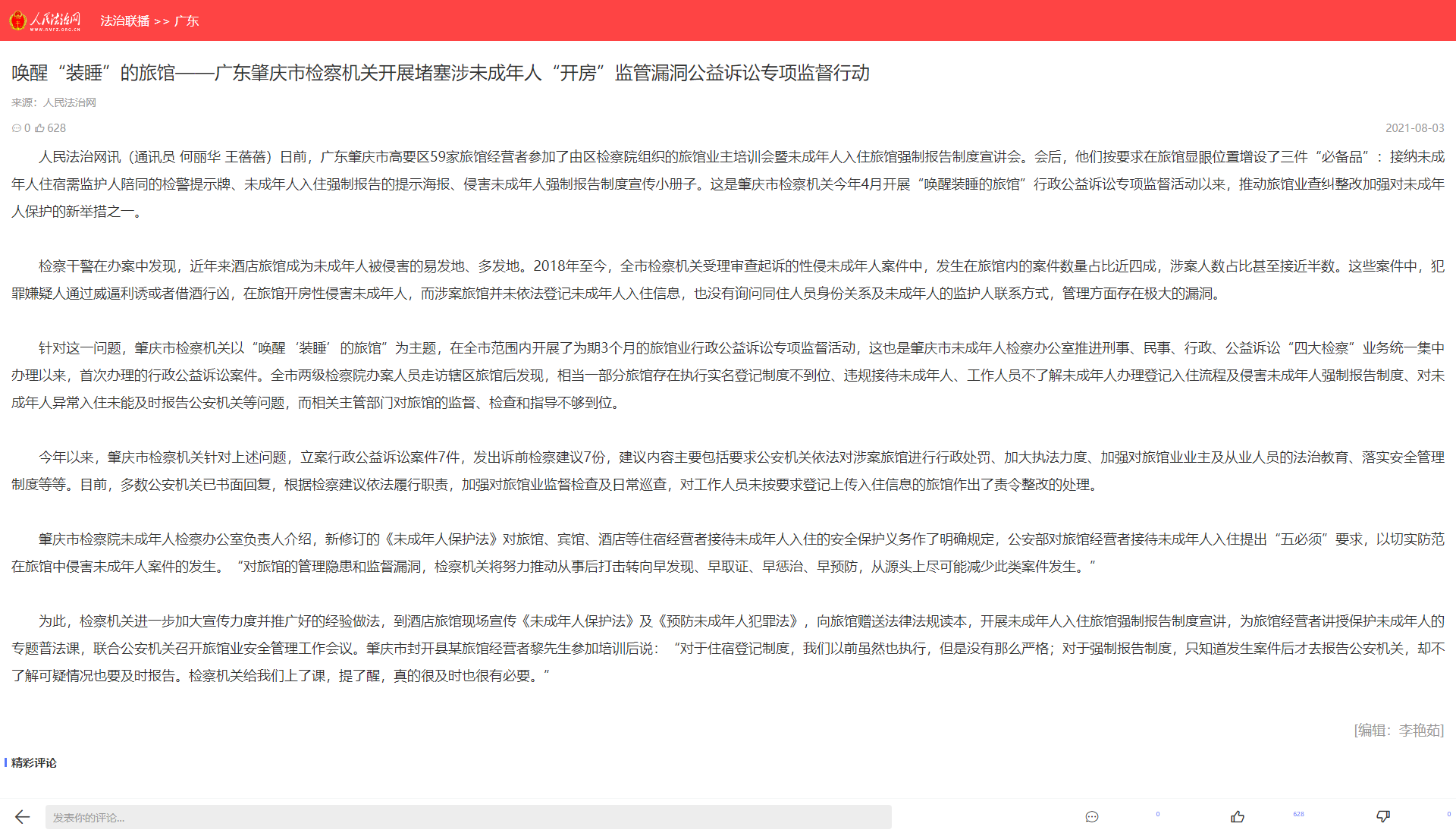 人民法治网
WWW.RMFZ.ORG.CN

法治联播 >> 广东

唤醒“装睡”的旅馆——广东肇庆市检察机关开展堵塞涉未成年人“开房”监管漏洞公益诉讼专项监督行动

来源：人民法治网

0 628

2021-08-03

人民法治网讯（通讯员 何丽华 王蓓蓓）日前，广东肇庆市高要区59家旅馆经营者参加了由区检察院组织的旅馆业主培训会暨未成年人入住旅馆强制报告制度宣讲会。会后，他们按要求在旅馆显眼位置增设了三件“必备品”：接纳未成年人住宿需监护人陪同的检警提示牌、未成年人入住强制报告的提示海报、侵害未成年人强制报告制度宣传小册子。这是肇庆市检察机关今年4月开展“唤醒装睡的旅馆”行政公益诉讼专项监督活动以来，推动旅馆业查纠整改加强对未成年人保护的新举措之一。

检察干警在办案中发现，近年来酒店旅馆成为未成年人被侵害的易发地、多发地。2018年至今，全市检察机关受理审查起诉的性侵未成年人案件中，发生在旅馆内的案件数量占比近四成，涉案人数占比甚至接近半数。这些案件中，犯罪嫌疑人通过威逼利诱或者借酒行凶，在旅馆开房性侵害未成年人，而涉案旅馆并未依法登记未成年人入住信息，也没有询问同住人员身份关系及未成年人的监护人联系方式，管理方面存在极大的漏洞。

针对这一问题，肇庆市检察机关以“唤醒‘装睡’的旅馆”为主题，在全市范围内开展了为期3个月的旅馆业行政公益诉讼专项监督活动，这也是肇庆市未成年人检察办公室推进刑事、民事、行政、公益诉讼“四大检察”业务统一集中办理以来，首次办理的行政公益诉讼案件。全市两级检察院办案人员走访辖区旅馆后发现，相当一部分旅馆存在执行实名登记制度不到位、违规接待未成年人、工作人员不了解未成年人办理登记入住流程及侵害未成年人强制报告制度、对未成年人异常入住未能及时报告公安机关等问题，而相关主管部门对旅馆的监督、检查和指导不够到位。

今年以来，肇庆市检察机关针对上述问题，立案行政公益诉讼案件7件，发出诉前检察建议7份，建议内容主要包括要求公安机关依法对涉案旅馆进行行政处罚、加大执法力度、加强对旅馆业业主及从业人员的法治教育、落实安全管理制度等等。目前，多数公安机关已书面回复，根据检察建议依法履行职责，加强对旅馆业监督检查及日常巡查，对工作人员未按要求登记上传入住信息的旅馆作出了责令整改的处理。

肇庆市检察院未成年人检察办公室负责人介绍，新修订的《未成年人保护法》对旅馆、宾馆、酒店等住宿经营者接待未成年人入住的安全保护义务作了明确规定，公安部对旅馆经营者接待未成年人入住提出“五必须”要求，以切实防范在旅馆中侵害未成年人案件的发生。“对旅馆的管理隐患和监督漏洞，检察机关将努力推动从事后打击转向早发现、早取证、早惩治、早预防，从源头上尽可能减少此类案件发生。”

为此，检察机关进一步加大宣传力度并推广好的经验做法，到酒店旅馆现场宣传《未成年人保护法》及《预防未成年人犯罪法》，向旅馆赠送法律法规读本，开展未成年人入住旅馆强制报告制度宣讲，为旅馆经营者讲授保护未成年人的专题普法课，联合公安机关召开旅馆业安全管理工作会议。肇庆市封开县某旅馆经营者黎先生参加培训后说：“对于住宿登记制度，我们以前虽然也执行，但是没有那么严格；对于强制报告制度，只知道发生案件后才去报告公安机关，却不了解可疑情况也要及时报告。检察机关给我们上了课，提了醒，真的很及时也很有必要。”

[编辑：李艳茹]

精彩评论

发表你的评论...

0

628

0